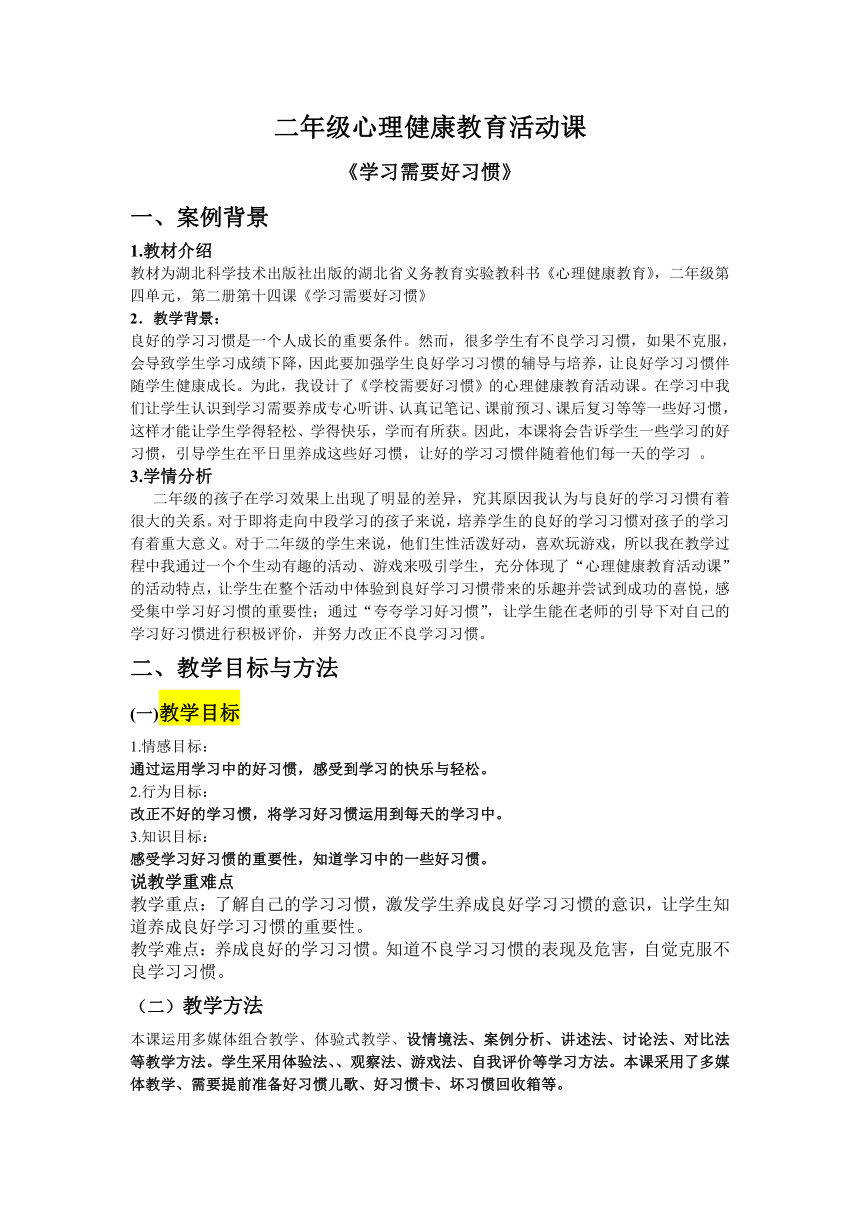 二年级心理健康教育活动课

《学习需要好习惯》

一、案例背景

1.教材介绍

教材为湖北科学技术出版社出版的湖北省义务教育实验教科书《心理健康教育》，二年级第四单元，第二册第十四课《学习需要好习惯》

2．教学背景：

良好的学习习惯是一个人成长的重要条件。然而，很多学生有不良学习习惯，如果不克服，会导致学生学习成绩下降，因此要加强学生良好学习习惯的辅导与培养，让良好学习习惯伴随学生健康成长。为此，我设计了《学校需要好习惯》的心理健康教育活动课。在学习中我们让学生认识到学习需要养成专心听讲、认真记笔记、课前预习、课后复习等等一些好习惯，这样才能让学生学得轻松、学得快乐，学而有所获。因此，本课将会告诉学生一些学习的好习惯，引导学生在平日里养成这些好习惯，让好的学习习惯伴随着他们每一天的学习 。

3.学情分析

二年级的孩子在学习效果上出现了明显的差异，究其原因我认为与良好的学习习惯有着很大的关系。对于即将走向中段学习的孩子来说，培养学生的良好的学习习惯对孩子的学习有着重大意义。对于二年级的学生来说，他们生性活泼好动，喜欢玩游戏，所以我在教学过程中我通过一个个生动有趣的活动、游戏来吸引学生，充分体现了“心理健康教育活动课”的活动特点，让学生在整个活动中体验到良好学习习惯带来的乐趣并尝试到成功的喜悦，感受集中学习好习惯的重要性；通过“夸夸学习好习惯”，让学生能在老师的引导下对自己的学习好习惯进行积极评价，并努力改正不良学习习惯。

二、教学目标与方法

(一)教学目标

1.情感目标：

通过运用学习中的好习惯，感受到学习的快乐与轻松。

2.行为目标：

改正不好的学习惯，将学习好习惯运用到每天的学习中。

3.知识目标：

感受学习好习惯的重要性，知道学习中的一些好习惯。

说教学重难点

教学重点：了解自己的学习习惯，激发学生养成良好学习习惯的意识，让学生知道养成良好学习习惯的重要性。

教学难点：养成良好的学习习惯。知道不良学习习惯的表现及危害，自觉克服不良学习习惯。

（二）教学方法

本课运用多媒体组合教学、体验式教学、设情境法、案例分析、讲述法、讨论法、对比法等教学方法。学生采用体验法、、观察法、游戏法、自我评价等学习方法。本课采用了多媒体教学、需要提前准备好习惯儿歌、好习惯卡、坏习惯回收箱等。